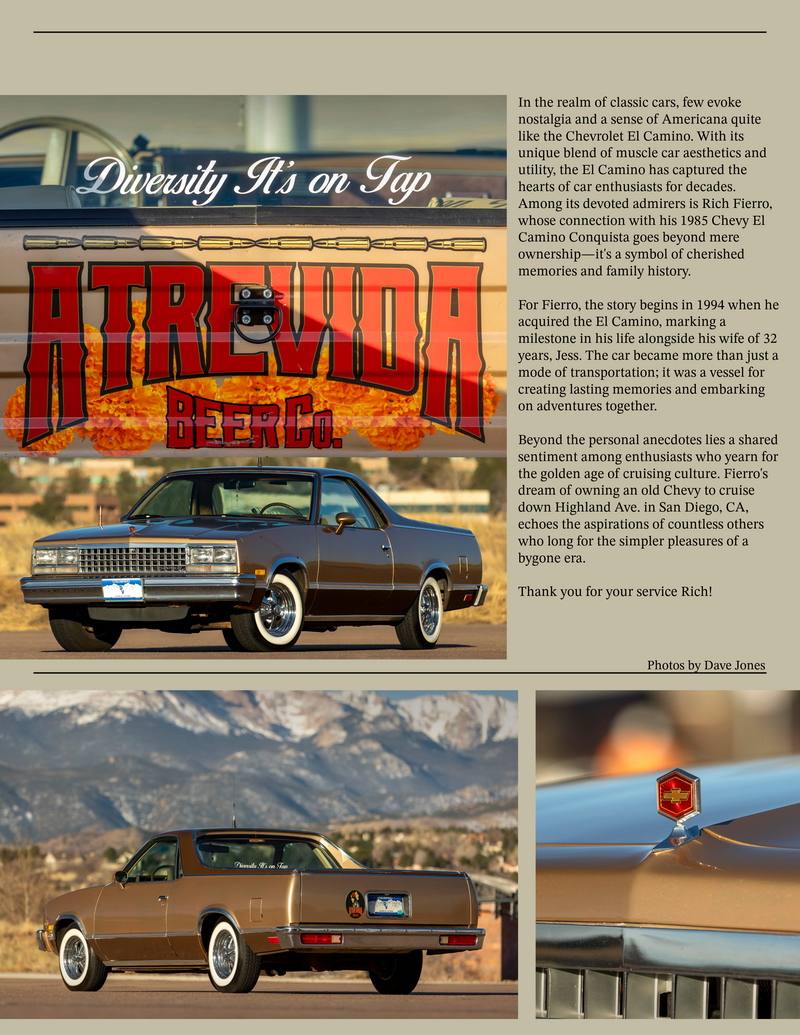 Diversity It's on Tap

ATREVIDA BEER Co.

In the realm of classic cars, few evoke nostalgia and a sense of Americana quite like the Chevrolet El Camino. With its unique blend of muscle car aesthetics and utility, the El Camino has captured the hearts of car enthusiasts for decades. Among its devoted admirers is Rich Fierro, whose connection with his 1985 Chevy El Camino Conquista goes beyond mere ownership—it's a symbol of cherished memories and family history.

For Fierro, the story begins in 1994 when he acquired the El Camino, marking a milestone in his life alongside his wife of 32 years, Jess. The car became more than just a mode of transportation; it was a vessel for creating lasting memories and embarking on adventures together.

Beyond the personal anecdotes lies a shared sentiment among enthusiasts who yearn for the golden age of cruising culture. Fierro's dream of owning an old Chevy to cruise down Highland Ave. in San Diego, CA, echoes the aspirations of countless others who long for the simpler pleasures of a bygone era.

Thank you for your service Rich!

Photos by Dave Jones

Diversity It's on Tap